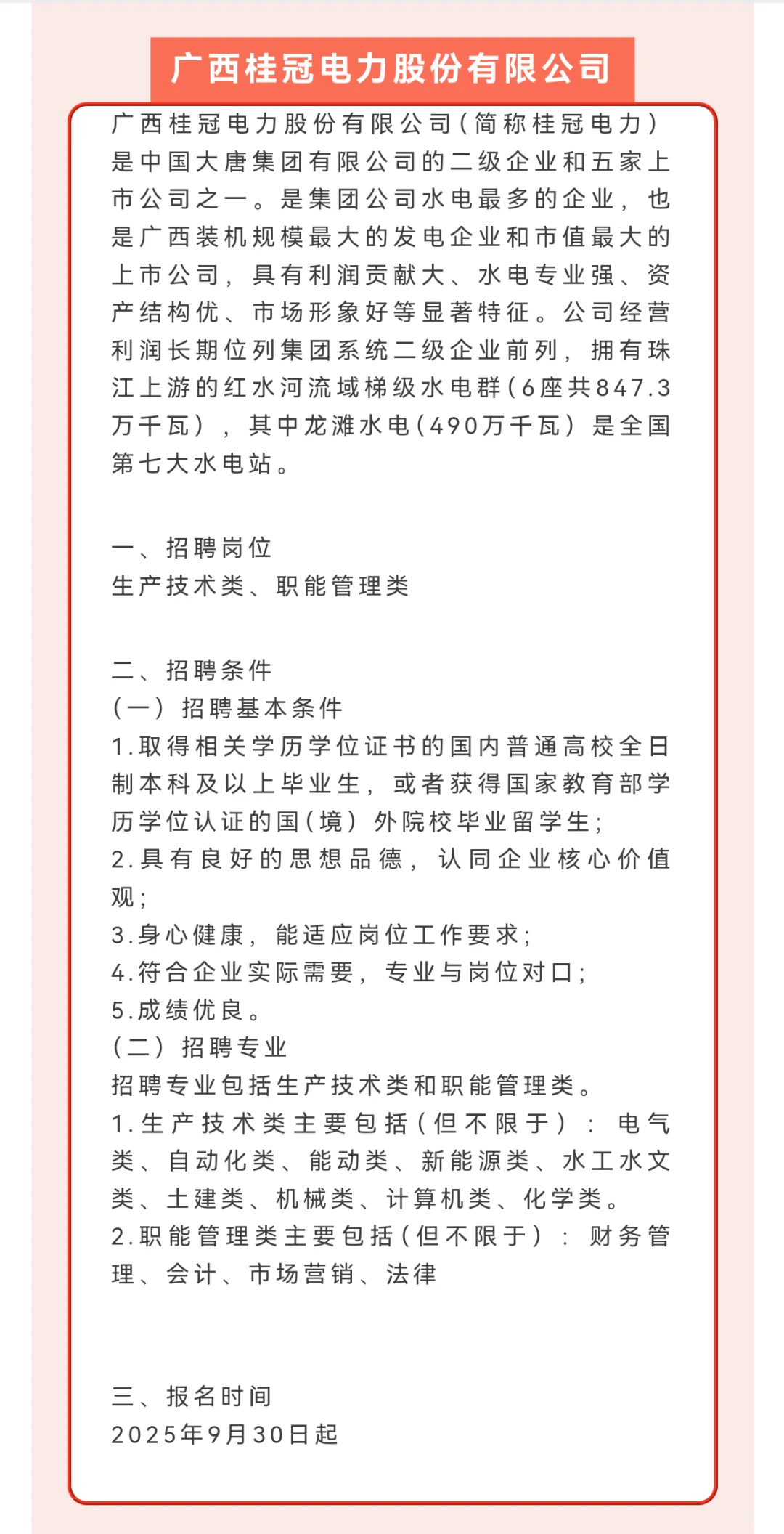 广西桂冠电力股份有限公司

广西桂冠电力股份有限公司(简称桂冠电力)是中国大唐集团有限公司的二级企业和五家上市公司之一。是集团公司水电最多的企业，也是广西装机规模最大的发电企业和市值最大的上市公司，具有利润贡献大、水电专业强、资产结构优、市场形象好等显著特征。公司经营利润长期位列集团系统二级企业前列，拥有珠江上游的红水河流域梯级水电群(6座共847.3万千瓦)，其中龙滩水电(490万千瓦)是全国第七大水电站。

一、招聘岗位
生产技术类、职能管理类

二、招聘条件
(一)招聘基本条件
1.取得相关学历学位证书的国内普通高校全日制本科及以上毕业生，或者获得国家教育部学历学位认证的国(境)外院校毕业留学生;
2.具有良好的思想品德，认同企业核心价值观;
3.身心健康，能适应岗位工作要求;
4.符合企业实际需要，专业与岗位对口;
5.成绩优良。
(二)招聘专业
招聘专业包括生产技术类和职能管理类。
1.生产技术类主要包括(但不限于)：电气类、自动化类、能动类、新能源类、水工水文类、土建类、机械类、计算机类、化学类。
2.职能管理类主要包括(但不限于)：财务管理、会计、市场营销、法律

三、报名时间
2025年9月30日起